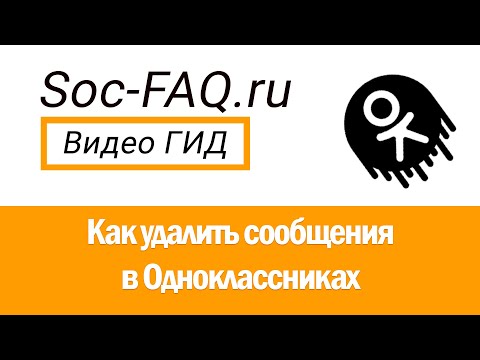 Soc-FAQ.ru

Видео ГИД

Как удалить сообщения в Одноклассниках